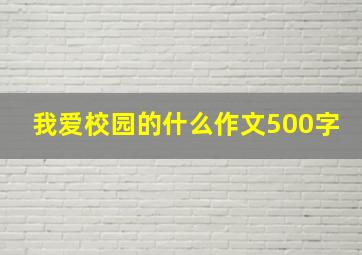 我爱校园的什么作文500字